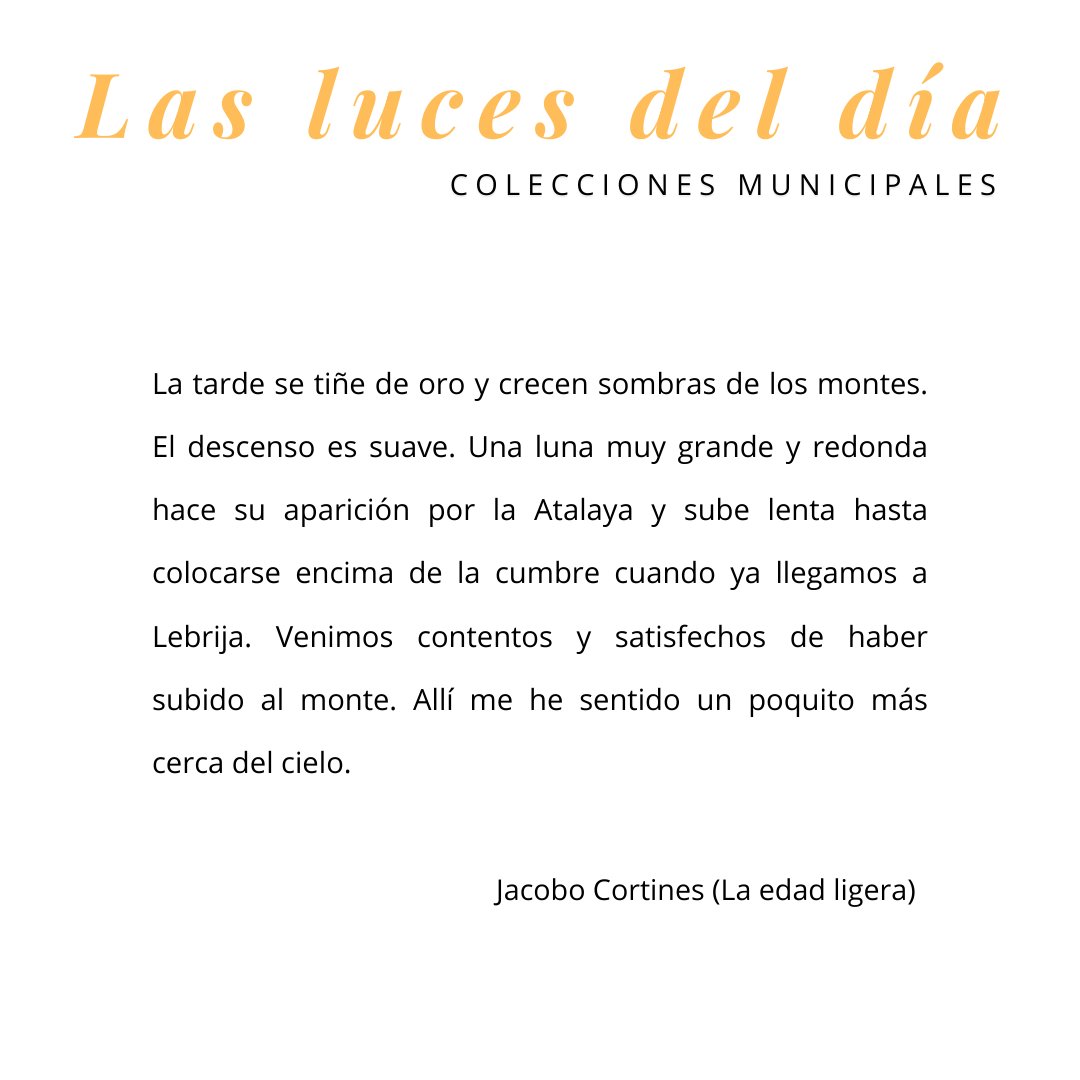 Las luces del día

COLECCIONES MUNICIPALES

La tarde se tiñe de oro y crecen sombras de los montes. El descenso es suave. Una luna muy grande y redonda hace su aparición por la Atalaya y sube lenta hasta colocarse encima de la cumbre cuando ya llegamos a Lebrija. Venimos contentos y satisfechos de haber subido al monte. Allí me he sentido un poquito más cerca del cielo.

Jacobo Cortines (La edad ligera)